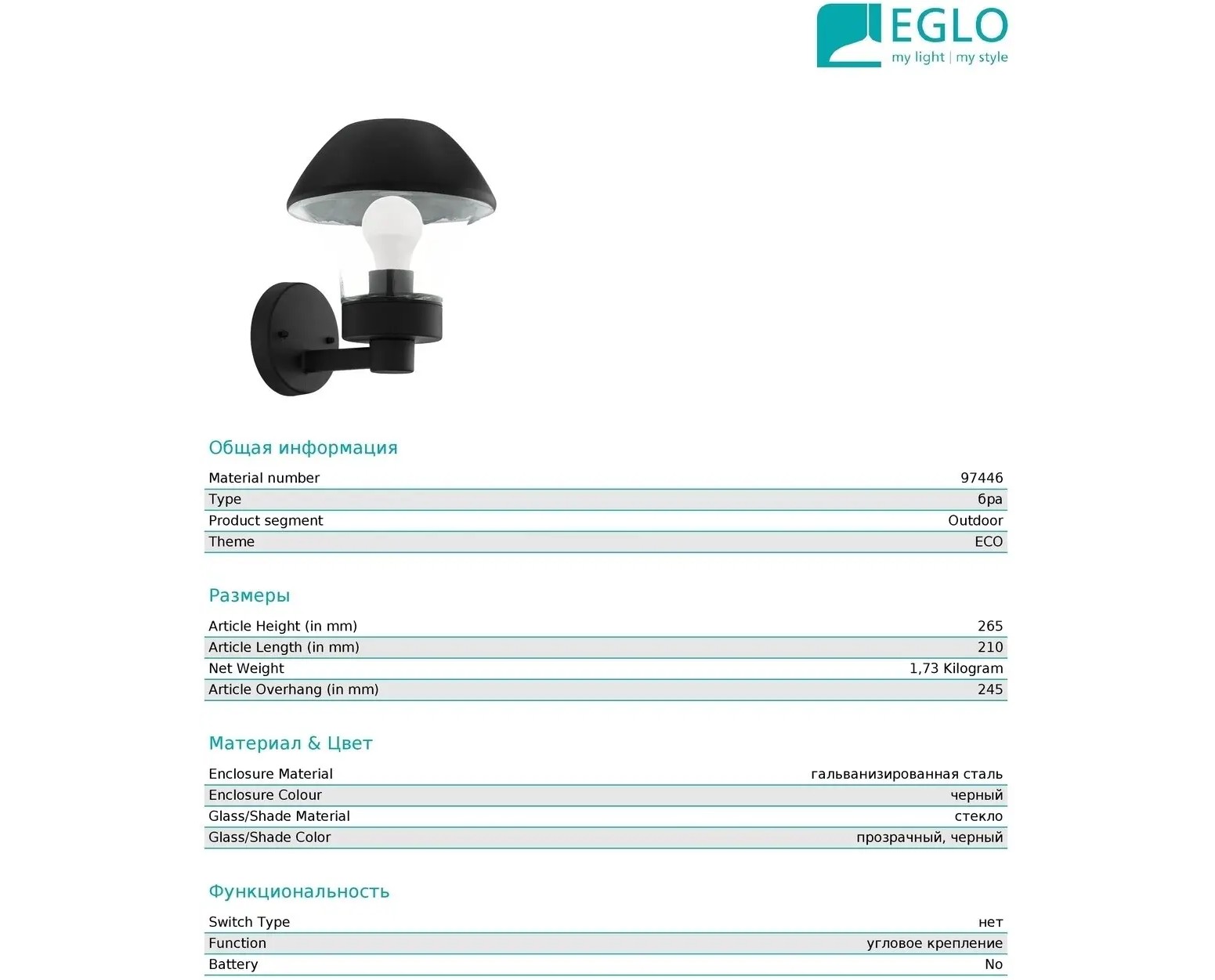 EGLO
my light | my style

Общая информация

| Material number | 97446 |
|---|---|
| Type | бра |
| Product segment | Outdoor |
| Theme | ECO |

Размеры

| Article Height (in mm) | 265 |
|---|---|
| Article Length (in mm) | 210 |
| Net Weight | 1,73 Kilogram |
| Article Overhang (in mm) | 245 |

Материал & Цвет

| Enclosure Material | гальванизированная сталь |
|---|---|
| Enclosure Colour | черный |
| Glass/Shade Material | стекло |
| Glass/Shade Color | прозрачный, черный |

Функциональность

| Switch Type | нет |
|---|---|
| Function | угловое крепление |
| Battery | No |